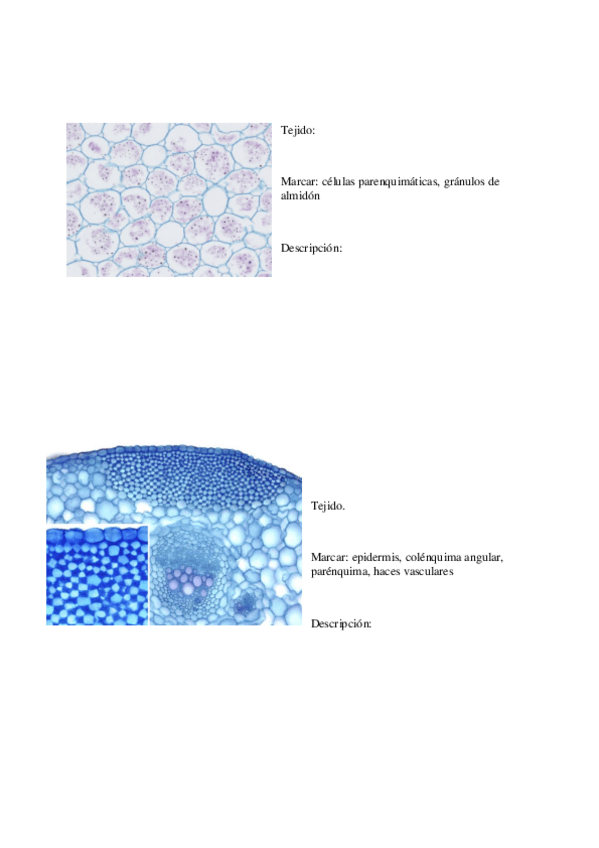 Tejido:

Marcar: células parenquimáticas, gránulos de almidón

Descripción:

Tejido.

Marcar: epidermis, colénquima angular, parénquima, haces vasculares

Descripción: